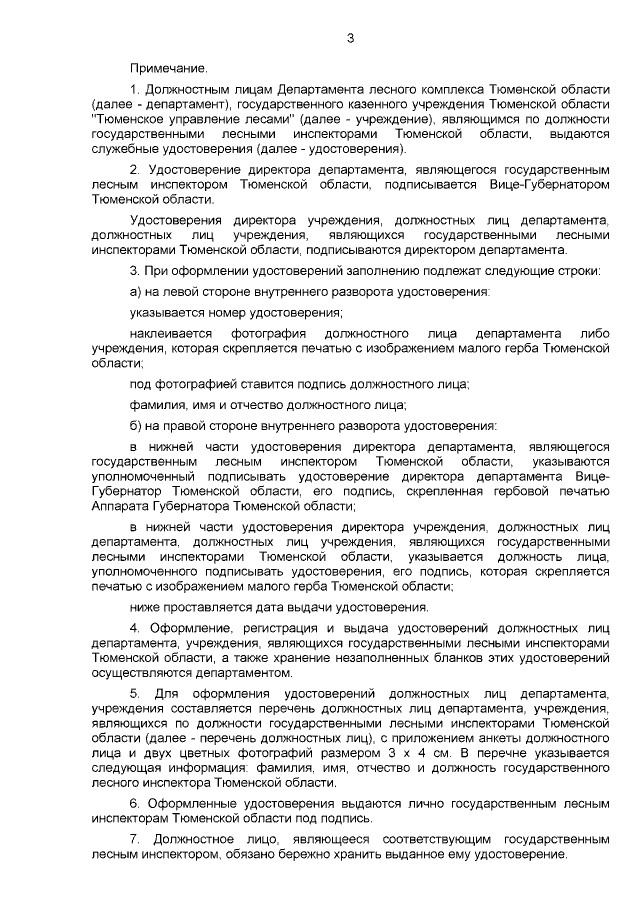 3

Примечание.

1. Должностным лицам Департамента лесного комплекса Тюменской области (далее - департамент), государственного казенного учреждения Тюменской области "Тюменское управление лесами" (далее - учреждение), являющимся по должности государственными лесными инспекторами Тюменской области, выдаются служебные удостоверения (далее - удостоверения).

2. Удостоверение директора департамента, являющегося государственным лесным инспектором Тюменской области, подписывается Вице-Губернатором Тюменской области.

Удостоверения директора учреждения, должностных лиц департамента, должностных лиц учреждения, являющихся государственными лесными инспекторами Тюменской области, подписываются директором департамента.

3. При оформлении удостоверений заполнению подлежат следующие строки:

а) на левой стороне внутреннего разворота удостоверения:

указывается номер удостоверения;

наклеивается фотография должностного лица департамента либо учреждения, которая скрепляется печатью с изображением малого герба Тюменской области;

под фотографией ставится подпись должностного лица;

фамилия, имя и отчество должностного лица;

б) на правой стороне внутреннего разворота удостоверения:

в нижней части удостоверения директора департамента, являющегося государственным лесным инспектором Тюменской области, указываются уполномоченный подписывать удостоверение директора департамента Вице-Губернатор Тюменской области, его подпись, скрепленная гербовой печатью Аппарата Губернатора Тюменской области;

в нижней части удостоверения директора учреждения, должностных лиц департамента, должностных лиц учреждения, являющихся государственными лесными инспекторами Тюменской области, указывается должность лица, уполномоченного подписывать удостоверения, его подпись, которая скрепляется печатью с изображением малого герба Тюменской области;

ниже проставляется дата выдачи удостоверения.

4. Оформление, регистрация и выдача удостоверений должностных лиц департамента, учреждения, являющихся государственными лесными инспекторами Тюменской области, а также хранение незаполненных бланков этих удостоверений осуществляются департаментом.

5. Для оформления удостоверений должностных лиц департамента, учреждения составляется перечень должностных лиц департамента, учреждения, являющихся по должности государственными лесными инспекторами Тюменской области (далее - перечень должностных лиц), с приложением анкеты должностного лица и двух цветных фотографий размером 3 х 4 см. В перечне указывается следующая информация: фамилия, имя, отчество и должность государственного лесного инспектора Тюменской области.

6. Оформленные удостоверения выдаются лично государственным лесным инспекторам Тюменской области под подпись.

7. Должностное лицо, являющееся соответствующим государственным лесным инспектором, обязано бережно хранить выданное ему удостоверение.